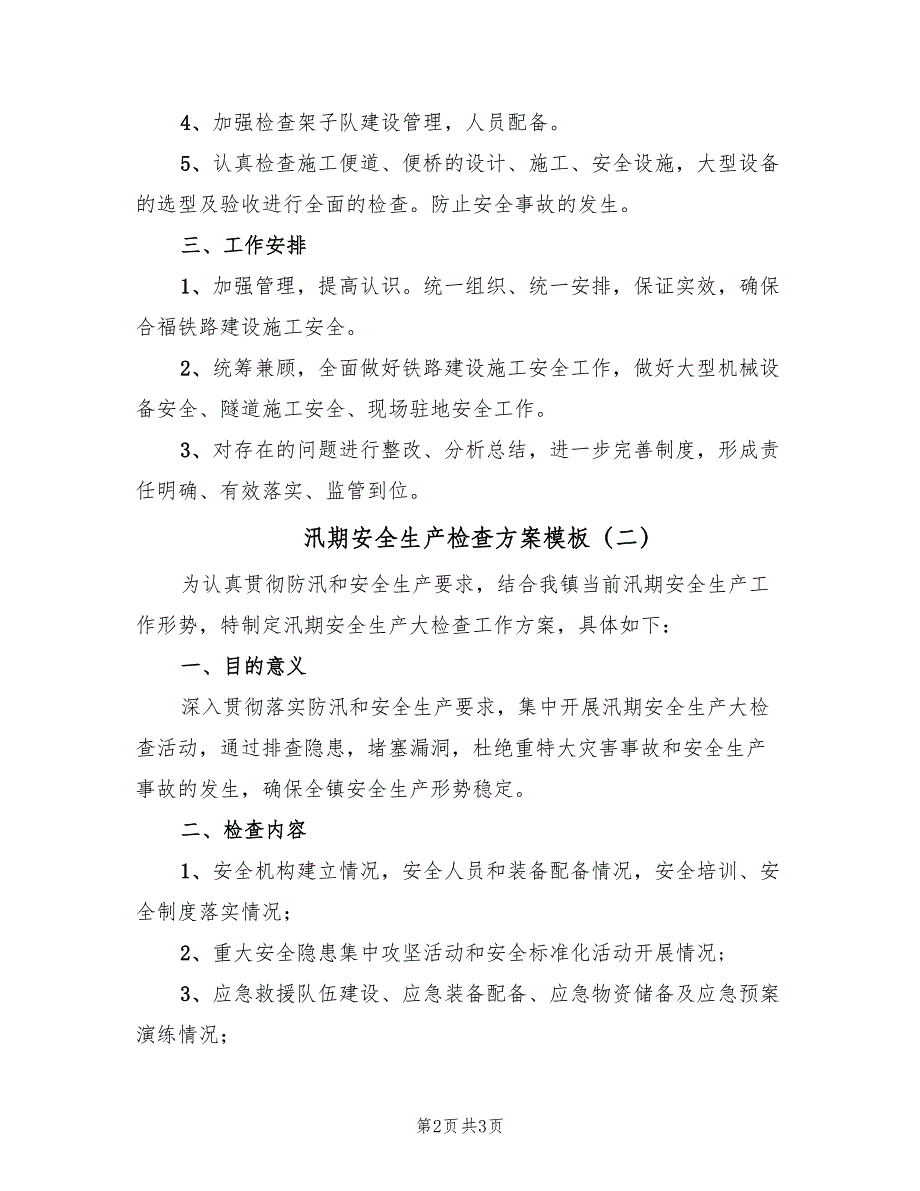 4、加强检查架子队建设管理，人员配备。

5、认真检查施工便道、便桥的设计、施工、安全设施，大型设备的选型及验收进行全面的检查。防止安全事故的发生。

三、工作安排

1、加强管理，提高认识。统一组织、统一安排，保证实效，确保合福铁路建设施工安全。

2、统筹兼顾，全面做好铁路建设施工安全工作，做好大型机械设备安全、隧道施工安全、现场驻地安全工作。

3、对存在的问题进行整改、分析总结，进一步完善制度，形成责任明确、有效落实、监管到位。

汛期安全生产检查方案模板（二）

为认真贯彻防汛和安全生产要求，结合我镇当前汛期安全生产工作形势，特制定汛期安全生产大检查工作方案，具体如下：

一、目的意义

深入贯彻落实防汛和安全生产要求，集中开展汛期安全生产大检查活动，通过排查隐患，堵塞漏洞，杜绝重特大灾害事故和安全生产事故的发生，确保全镇安全生产形势稳定。

二、检查内容

1、安全机构建立情况，安全人员和装备配备情况，安全培训、安全制度落实情况；

2、重大安全隐患集中攻坚活动和安全标准化活动开展情况；

3、应急救援队伍建设、应急装备配备、应急物资储备及应急预案演练情况；

第2页 共3页